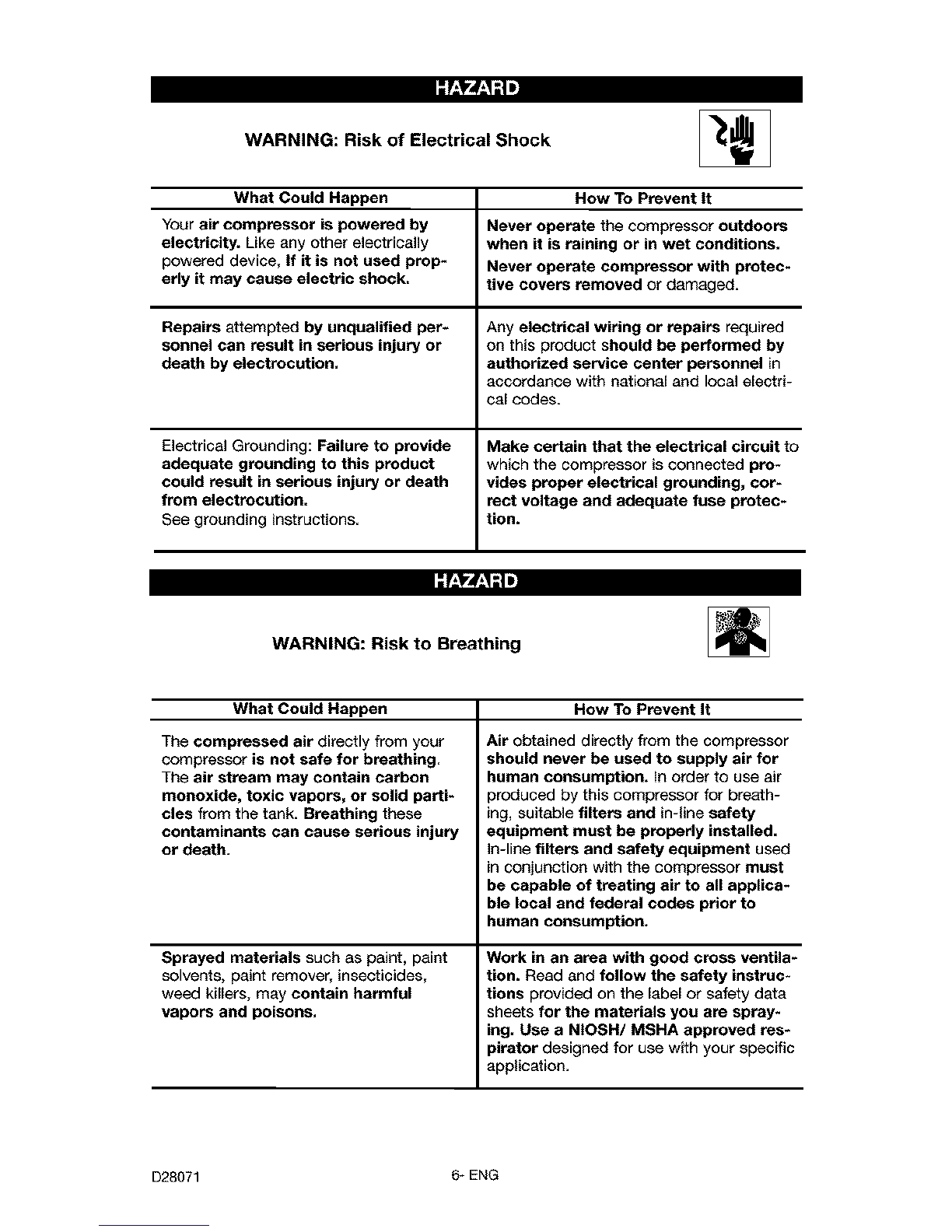 HAZARD

WARNING: Risk of Electrical Shock

| What Could Happen | How To Prevent It |
|---|---|
| Your air compressor is powered by electricity. Like any other electrically powered device, If it is not used properly it may cause electric shock. | Never operate the compressor outdoors when it is raining or in wet conditions. Never operate compressor with protective covers removed or damaged. |
| Repairs attempted by unqualified personnel can result in serious injury or death by electrocution. | Any electrical wiring or repairs required on this product should be performed by authorized service center personnel in accordance with national and local electrical codes. |
| Electrical Grounding: Failure to provide adequate grounding to this product could result in serious injury or death from electrocution. See grounding instructions. | Make certain that the electrical circuit to which the compressor is connected provides proper electrical grounding, correct voltage and adequate fuse protection. |

HAZARD

WARNING: Risk to Breathing

| What Could Happen | How To Prevent It |
|---|---|
| The compressed air directly from your compressor is not safe for breathing. The air stream may contain carbon monoxide, toxic vapors, or solid particles from the tank. Breathing these contaminants can cause serious injury or death. | Air obtained directly from the compressor should never be used to supply air for human consumption. In order to use air produced by this compressor for breathing, suitable filters and in-line safety equipment must be properly installed. In-line filters and safety equipment used in conjunction with the compressor must be capable of treating air to all applicable local and federal codes prior to human consumption. |
| Sprayed materials such as paint, paint solvents, paint remover, insecticides, weed killers, may contain harmful vapors and poisons. | Work in an area with good cross ventilation. Read and follow the safety instructions provided on the label or safety data sheets for the materials you are spraying. Use a NIOSH/ MSHA approved respirator designed for use with your specific application. |

D28071 6- ENG